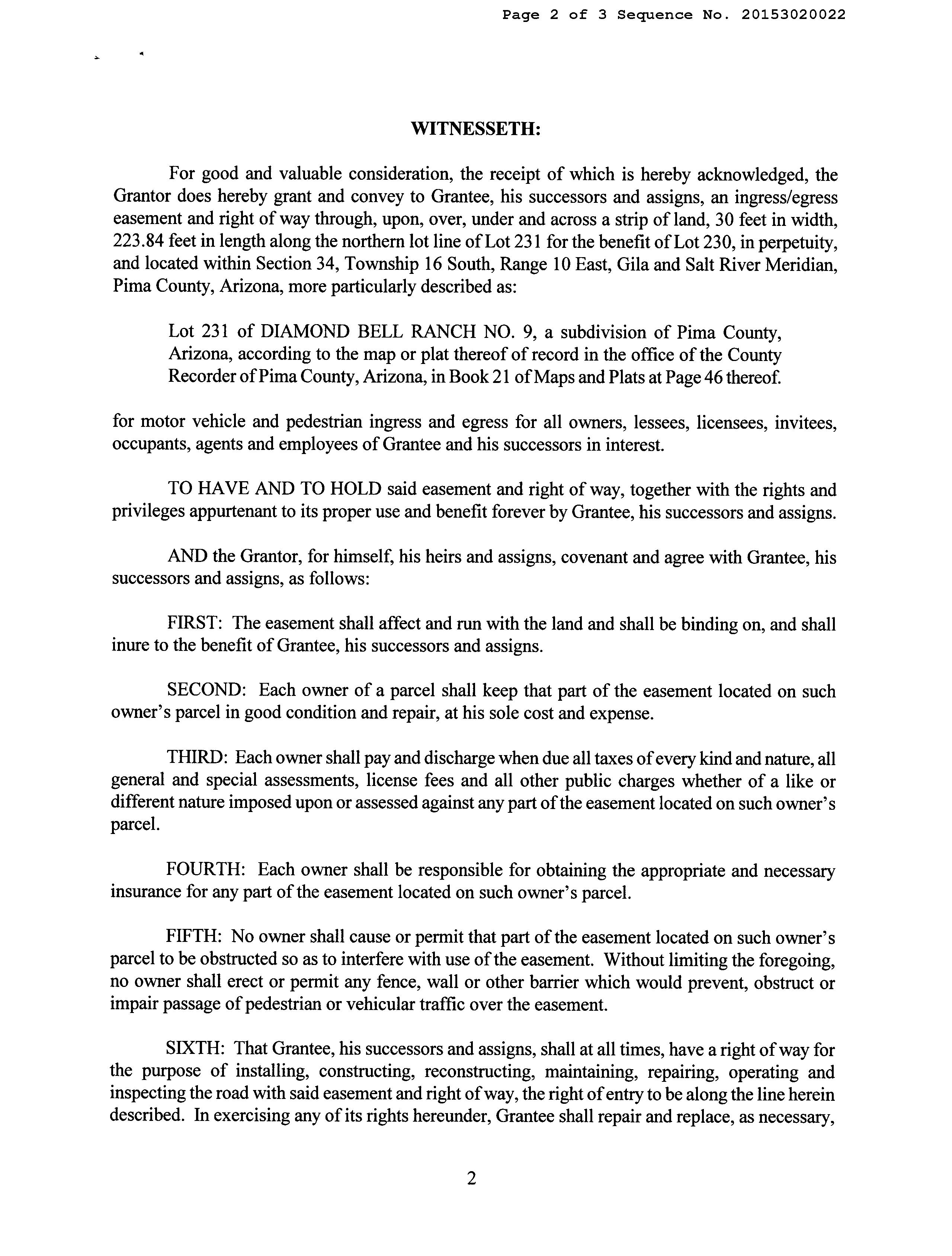 Page 2 of 3 Sequence No. 20153020022

WITNESSETH:

For good and valuable consideration, the receipt of which is hereby acknowledged, the Grantor does hereby grant and convey to Grantee, his successors and assigns, an ingress/egress easement and right of way through, upon, over, under and across a strip of land, 30 feet in width, 223.84 feet in length along the northern lot line of Lot 231 for the benefit of Lot 230, in perpetuity, and located within Section 34, Township 16 South, Range 10 East, Gila and Salt River Meridian, Pima County, Arizona, more particularly described as:

Lot 231 of DIAMOND BELL RANCH NO. 9, a subdivision of Pima County, Arizona, according to the map or plat thereof of record in the office of the County Recorder of Pima County, Arizona, in Book 21 of Maps and Plats at Page 46 thereof.

for motor vehicle and pedestrian ingress and egress for all owners, lessees, licensees, invitees, occupants, agents and employees of Grantee and his successors in interest.

TO HAVE AND TO HOLD said easement and right of way, together with the rights and privileges appurtenant to its proper use and benefit forever by Grantee, his successors and assigns.

AND the Grantor, for himself, his heirs and assigns, covenant and agree with Grantee, his successors and assigns, as follows:

FIRST: The easement shall affect and run with the land and shall be binding on, and shall inure to the benefit of Grantee, his successors and assigns.

SECOND: Each owner of a parcel shall keep that part of the easement located on such owner's parcel in good condition and repair, at his sole cost and expense.

THIRD: Each owner shall pay and discharge when due all taxes of every kind and nature, all general and special assessments, license fees and all other public charges whether of a like or different nature imposed upon or assessed against any part of the easement located on such owner's parcel.

FOURTH: Each owner shall be responsible for obtaining the appropriate and necessary insurance for any part of the easement located on such owner's parcel.

FIFTH: No owner shall cause or permit that part of the easement located on such owner's parcel to be obstructed so as to interfere with use of the easement. Without limiting the foregoing, no owner shall erect or permit any fence, wall or other barrier which would prevent, obstruct or impair passage of pedestrian or vehicular traffic over the easement.

SIXTH: That Grantee, his successors and assigns, shall at all times, have a right of way for the purpose of installing, constructing, reconstructing, maintaining, repairing, operating and inspecting the road with said easement and right of way, the right of entry to be along the line herein described. In exercising any of its rights hereunder, Grantee shall repair and replace, as necessary,

2